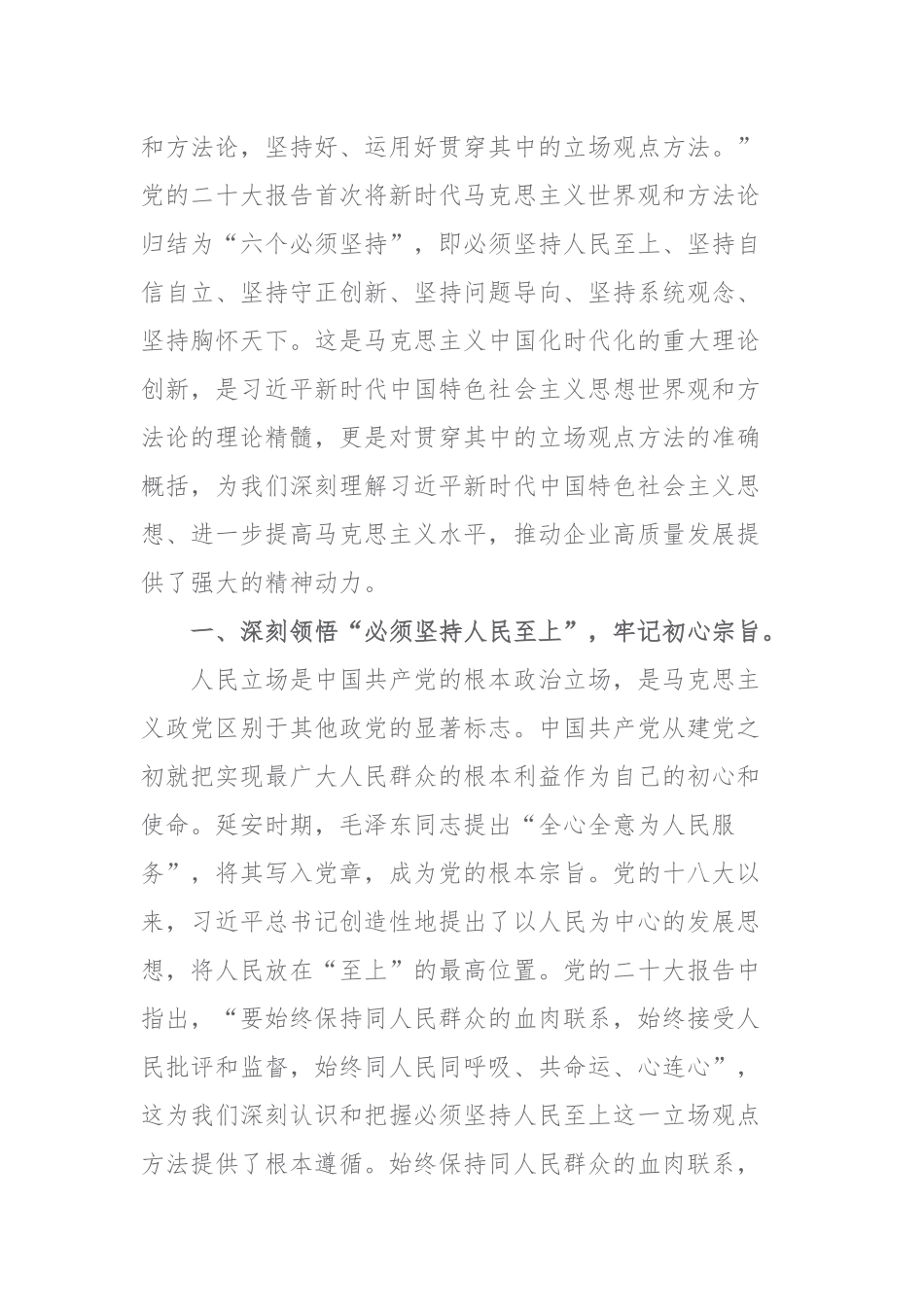 和方法论，坚持好、运用好贯穿其中的立场观点方法。”党的二十大报告首次将新时代马克思主义世界观和方法论归结为“六个必须坚持”，即必须坚持人民至上、坚持自信自立、坚持守正创新、坚持问题导向、坚持系统观念、坚持胸怀天下。这是马克思主义中国化时代化的重大理论创新，是习近平新时代中国特色社会主义思想世界观和方法论的理论精髓，更是对贯穿其中的立场观点方法的准确概括，为我们深刻理解习近平新时代中国特色社会主义思想、进一步提高马克思主义水平，推动企业高质量发展提供了强大的精神动力。

一、深刻领悟“必须坚持人民至上”，牢记初心宗旨。

人民立场是中国共产党的根本政治立场，是马克思主义政党区别于其他政党的显著标志。中国共产党从建党之初就把实现最广大人民群众的根本利益作为自己的初心和使命。延安时期，毛泽东同志提出“全心全意为人民服务”，将其写入党章，成为党的根本宗旨。党的十八大以来，习近平总书记创造性地提出了以人民为中心的发展思想，将人民放在“至上”的最高位置。党的二十大报告中指出，“要始终保持同人民群众的血肉联系，始终接受人民批评和监督，始终同人民同呼吸、共命运、心连心”，这为我们深刻认识和把握必须坚持人民至上这一立场观点方法提供了根本遵循。始终保持同人民群众的血肉联系，